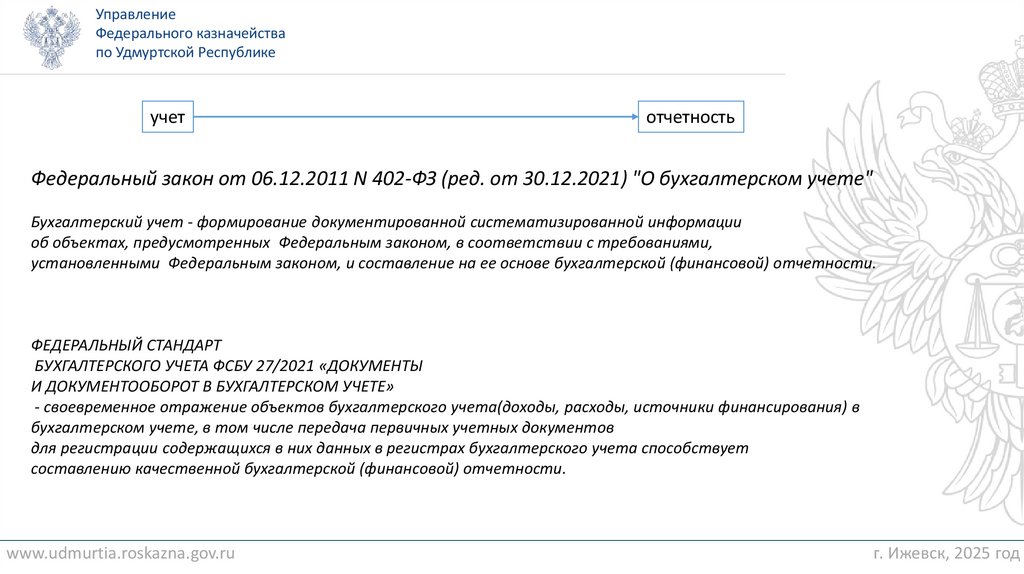 Управление
Федерального казначейства
по Удмуртской Республике

учет

отчетность

Федеральный закон от 06.12.2011 N 402-ФЗ (ред. от 30.12.2021) "О бухгалтерском учете"

Бухгалтерский учет - формирование документированной систематизированной информации об объектах, предусмотренных Федеральным законом, в соответствии с требованиями, установленными Федеральным законом, и составление на ее основе бухгалтерской (финансовой) отчетности.

ФЕДЕРАЛЬНЫЙ СТАНДАРТ
БУХГАЛТЕРСКОГО УЧЕТА ФСБУ 27/2021 «ДОКУМЕНТЫ И ДОКУМЕНТООБОРОТ В БУХГАЛТЕРСКОМ УЧЕТЕ»
- своевременное отражение объектов бухгалтерского учета(доходы, расходы, источники финансирования) в бухгалтерском учете, в том числе передача первичных учетных документов для регистрации содержащихся в них данных в регистрах бухгалтерского учета способствует составлению качественной бухгалтерской (финансовой) отчетности.

www.udmurtia.roskazna.gov.ru

г. Ижевск, 2025 год